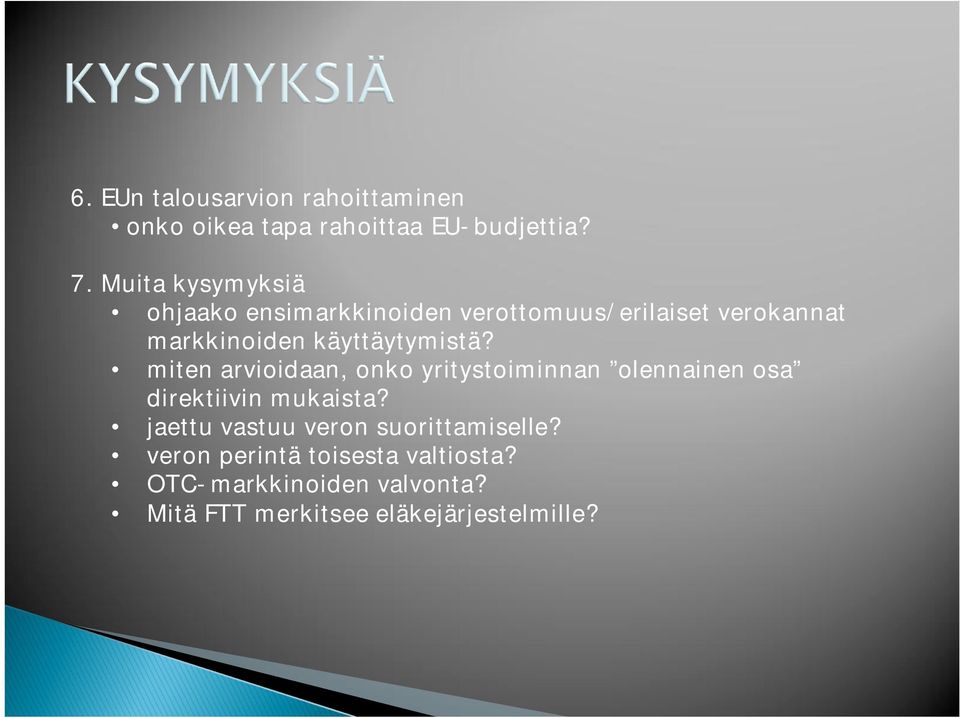 KYSYMYKSIÄ

6. EUn talousarvion rahoittaminen
• onko oikea tapa rahoittaa EU-budjettia?

7. Muita kysymyksiä
• ohjaako ensimarkkinoiden verottomuus/erilaiset verokannat markkinoiden käyttäytymistä?
• miten arvioidaan, onko yritystoiminnan ”olennainen osa” direktiivin mukaista?
• jaettu vastuu veron suorittamiselle?
• veron perintä toisesta valtiosta?
• OTC-markkinoiden valvonta?
• Mitä FTT merkitsee eläkejärjestelmille?